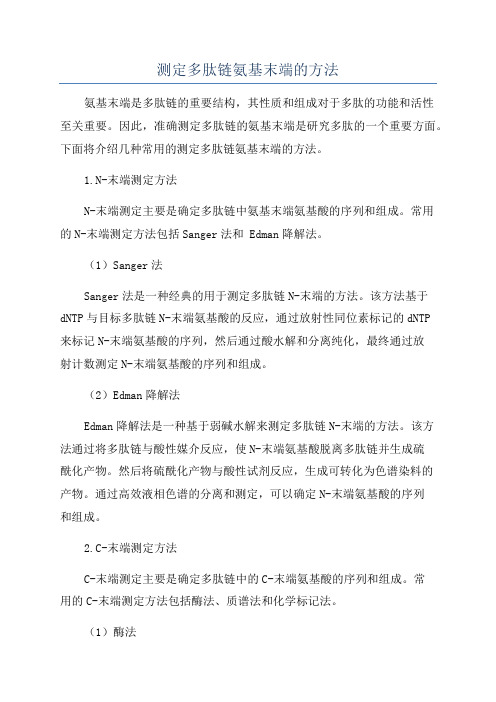 测定多肽链氨基末端的方法

氨基末端是多肽链的重要结构，其性质和组成对于多肽的功能和活性至关重要。因此，准确测定多肽链的氨基末端是研究多肽的一个重要方面。下面将介绍几种常用的测定多肽链氨基末端的方法。

1.N-末端测定方法

N-末端测定主要是确定多肽链中氨基末端氨基酸的序列和组成。常用的N-末端测定方法包括Sanger法和 Edman降解法。

（1）Sanger法

Sanger法是一种经典的用于测定多肽链N-末端的方法。该方法基于dNTP与目标多肽链N-末端氨基酸的反应，通过放射性同位素标记的dNTP来标记N-末端氨基酸的序列，然后通过酸水解和分离纯化，最终通过放射计数测定N-末端氨基酸的序列和组成。

（2）Edman降解法

Edman降解法是一种基于弱碱水解来测定多肽链N-末端的方法。该方法通过将多肽链与酸性媒介反应，使N-末端氨基酸脱离多肽链并生成硫酰化产物。然后将硫酰化产物与酸性试剂反应，生成可转化为色谱染料的产物。通过高效液相色谱的分离和测定，可以确定N-末端氨基酸的序列和组成。

2.C-末端测定方法

C-末端测定主要是确定多肽链中的C-末端氨基酸的序列和组成。常用的C-末端测定方法包括酶法、质谱法和化学标记法。

（1）酶法